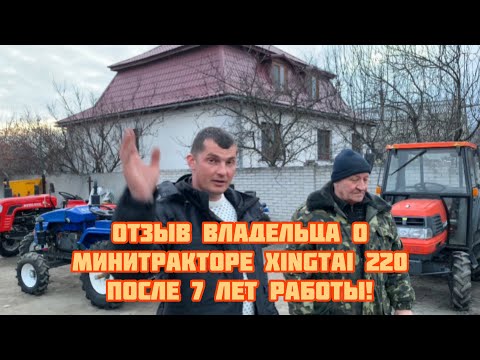 ОТЗЫВ ВЛАДЕЛЬЦА О МИНИТРАКТОРЕ XINGTAI 220 ПОСЛЕ 7 ЛЕТ РАБОТЫ!